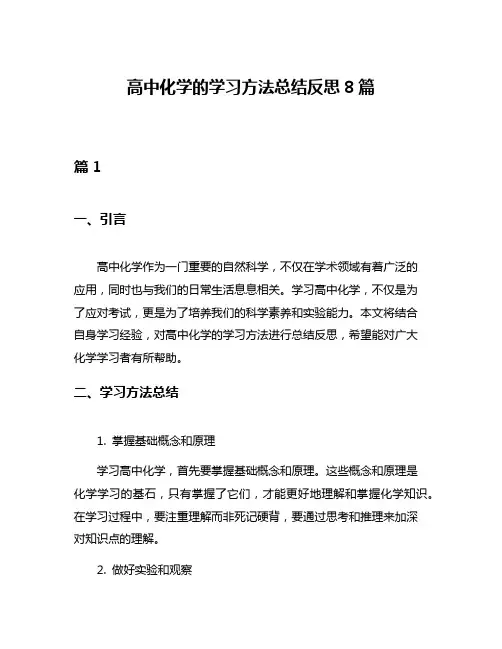 高中化学的学习方法总结反思 8 篇

篇 1

一、引言

高中化学作为一门重要的自然科学，不仅在学术领域有着广泛的应用，同时也与我们的日常生活息息相关。学习高中化学，不仅是为了应对考试，更是为了培养我们的科学素养和实验能力。本文将结合自身学习经验，对高中化学的学习方法进行总结反思，希望能对广大化学学习者有所帮助。

二、学习方法总结

1. 掌握基础概念和原理

学习高中化学，首先要掌握基础概念和原理。这些概念和原理是化学学习的基石，只有掌握了它们，才能更好地理解和掌握化学知识。在学习过程中，要注重理解而非死记硬背，要通过思考和推理来加深对知识点的理解。

2. 做好实验和观察